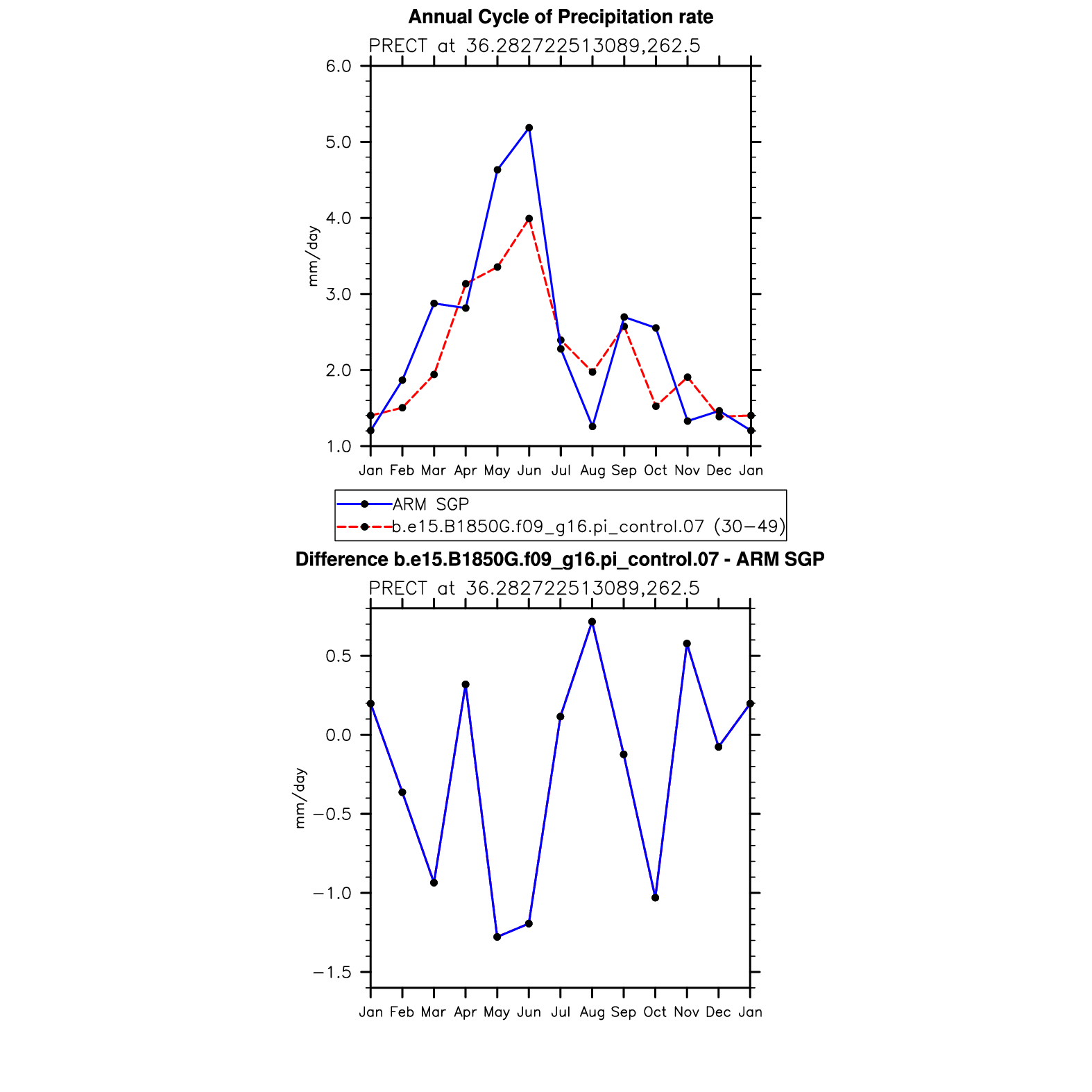 Annual Cycle of Precipitation rate

PRECT at 36.282722513089,262.5

6.0
5.0
4.0
3.0
2.0
1.0

mm/day

Jan Feb Mar Apr May Jun Jul Aug Sep Oct Nov Dec Jan

ARM SGP
b.e15.B1850G.f09_g16.pi_control.07 (30−49)

Difference b.e15.B1850G.f09_g16.pi_control.07 - ARM SGP

PRECT at 36.282722513089,262.5

0.5
0.0
−0.5
−1.0
−1.5

mm/day

Jan Feb Mar Apr May Jun Jul Aug Sep Oct Nov Dec Jan